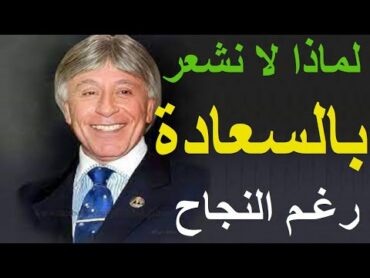 لماذا لا نشعر

بالسعادة

رغم النجاح